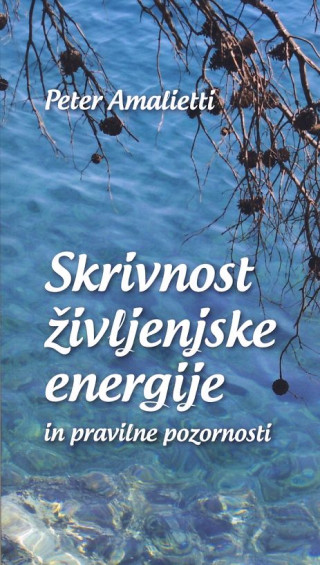 Peter Amalietti

Skrivnost življenjske energije

in pravilne pozornosti